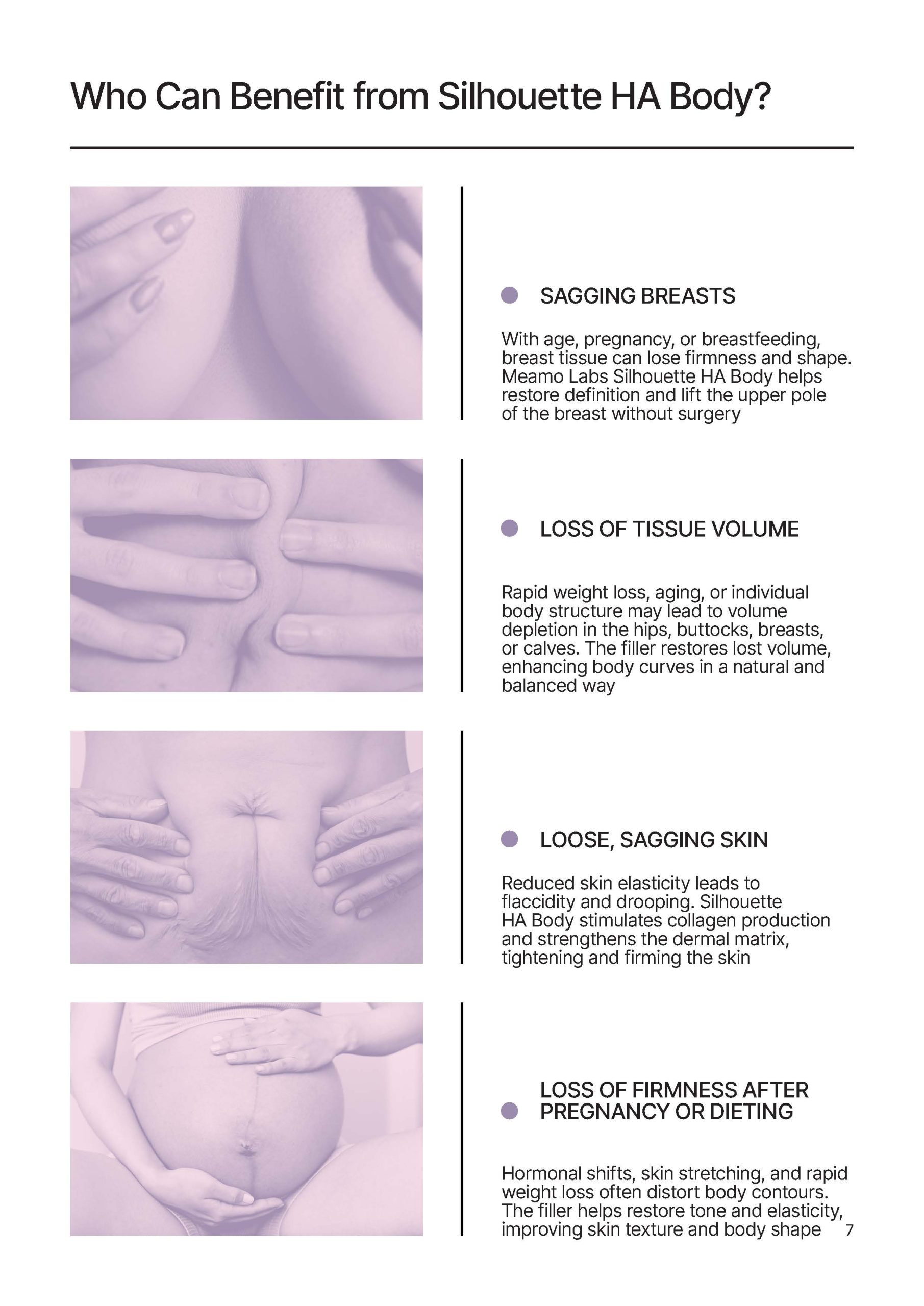 Who Can Benefit from Silhouette HA Body?

• SAGGING BREASTS

With age, pregnancy, or breastfeeding, breast tissue can lose firmness and shape. Meamo Labs Silhouette HA Body helps restore definition and lift the upper pole of the breast without surgery

• LOSS OF TISSUE VOLUME

Rapid weight loss, aging, or individual body structure may lead to volume depletion in the hips, buttocks, breasts, or calves. The filler restores lost volume, enhancing body curves in a natural and balanced way

• LOOSE, SAGGING SKIN

Reduced skin elasticity leads to flaccidity and drooping. Silhouette HA Body stimulates collagen production and strengthens the dermal matrix, tightening and firming the skin

• LOSS OF FIRMNESS AFTER PREGNANCY OR DIETING

Hormonal shifts, skin stretching, and rapid weight loss often distort body contours. The filler helps restore tone and elasticity, improving skin texture and body shape

7